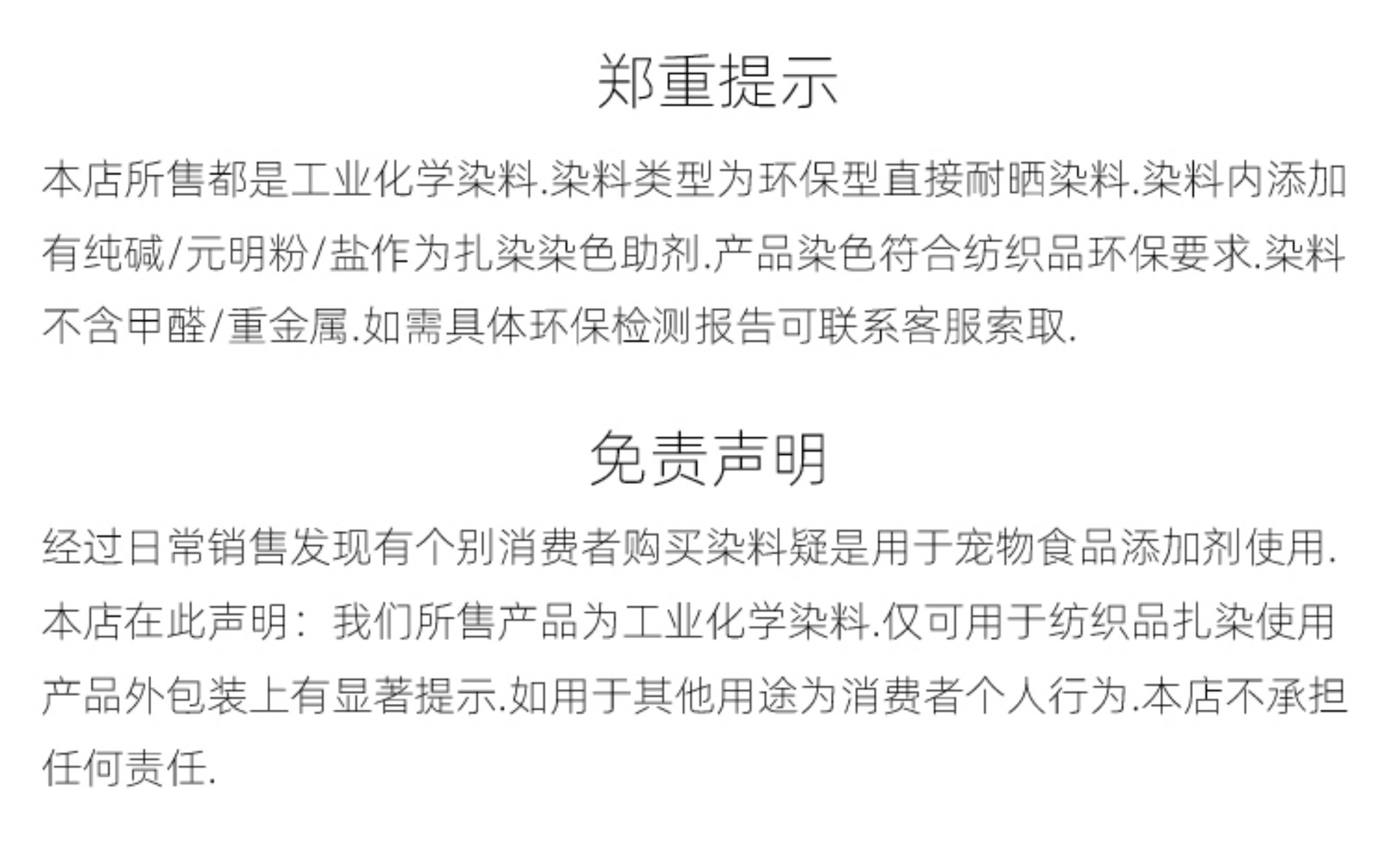 郑重提示

本店所售都是工业化学染料.染料类型为环保型直接耐晒染料.染料内添加有纯碱/元明粉/盐作为扎染染色助剂.产品染色符合纺织品环保要求.染料不含甲醛/重金属.如需具体环保检测报告可联系客服索取.

免责声明

经过日常销售发现有个别消费者购买染料疑是用于宠物食品添加剂使用.本店在此声明：我们所售产品为工业化学染料.仅可用于纺织品扎染使用产品外包装上有显著提示.如用于其他用途为消费者个人行为.本店不承担任何责任.